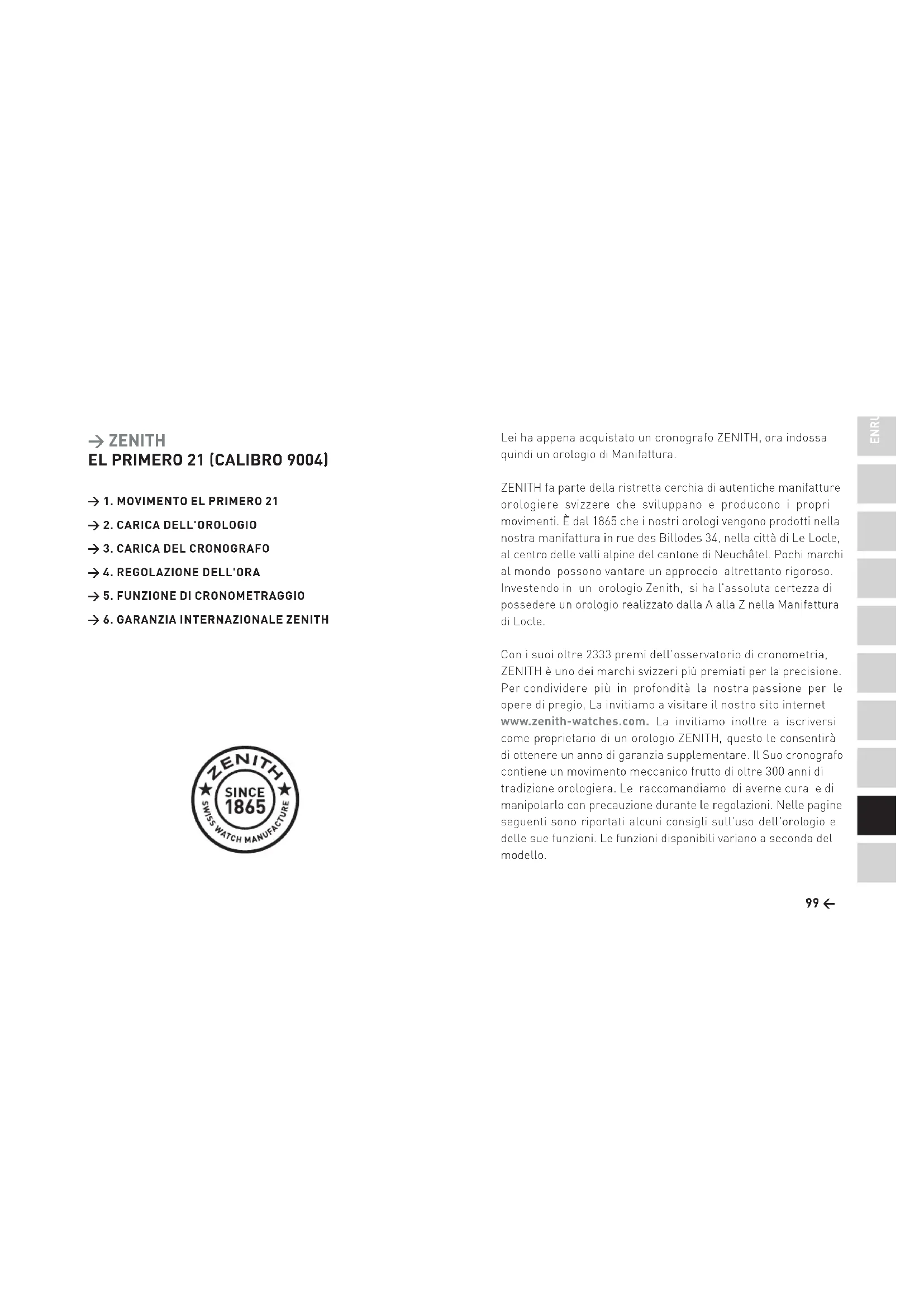 → ZENITH
EL PRIMERO 21 (CALIBRO 9004)

→ 1. MOVIMENTO EL PRIMERO 21
→ 2. CARICA DELL'OROLOGIO
→ 3. CARICA DEL CRONOGRAFO
→ 4. REGOLAZIONE DELL'ORA
→ 5. FUNZIONE DI CRONOMETRAGGIO
→ 6. GARANZIA INTERNAZIONALE ZENITH

ZENITH
SINCE
1865
SWISS WATCH MANUFACTURE

Lei ha appena acquistato un cronografo ZENITH, ora indossa quindi un orologio di Manifattura.

ZENITH fa parte della ristretta cerchia di autentiche manifatture orologiere svizzere che sviluppano e producono i propri movimenti. È dal 1865 che i nostri orologi vengono prodotti nella nostra manifattura in rue des Billodes 34, nella città di Le Locle, al centro delle valli alpine del cantone di Neuchâtel. Pochi marchi al mondo possono vantare un approccio altrettanto rigoroso. Investendo in un orologio Zenith, si ha l'assoluta certezza di possedere un orologio realizzato dalla A alla Z nella Manifattura di Locle.

Con i suoi oltre 2333 premi dell'osservatorio di cronometria, ZENITH è uno dei marchi svizzeri più premiati per la precisione. Per condividere più in profondità la nostra passione per le opere di pregio, La invitiamo a visitare il nostro sito internet www.zenith-watches.com. La invitiamo inoltre a iscriversi come proprietario di un orologio ZENITH, questo le consentirà di ottenere un anno di garanzia supplementare. Il Suo cronografo contiene un movimento meccanico frutto di oltre 300 anni di tradizione orologiera. Le raccomandiamo di averne cura e di manipolarlo con precauzione durante le regolazioni. Nelle pagine seguenti sono riportati alcuni consigli sull'uso dell'orologio e delle sue funzioni. Le funzioni disponibili variano a seconda del modello.

ENRU

99 ←